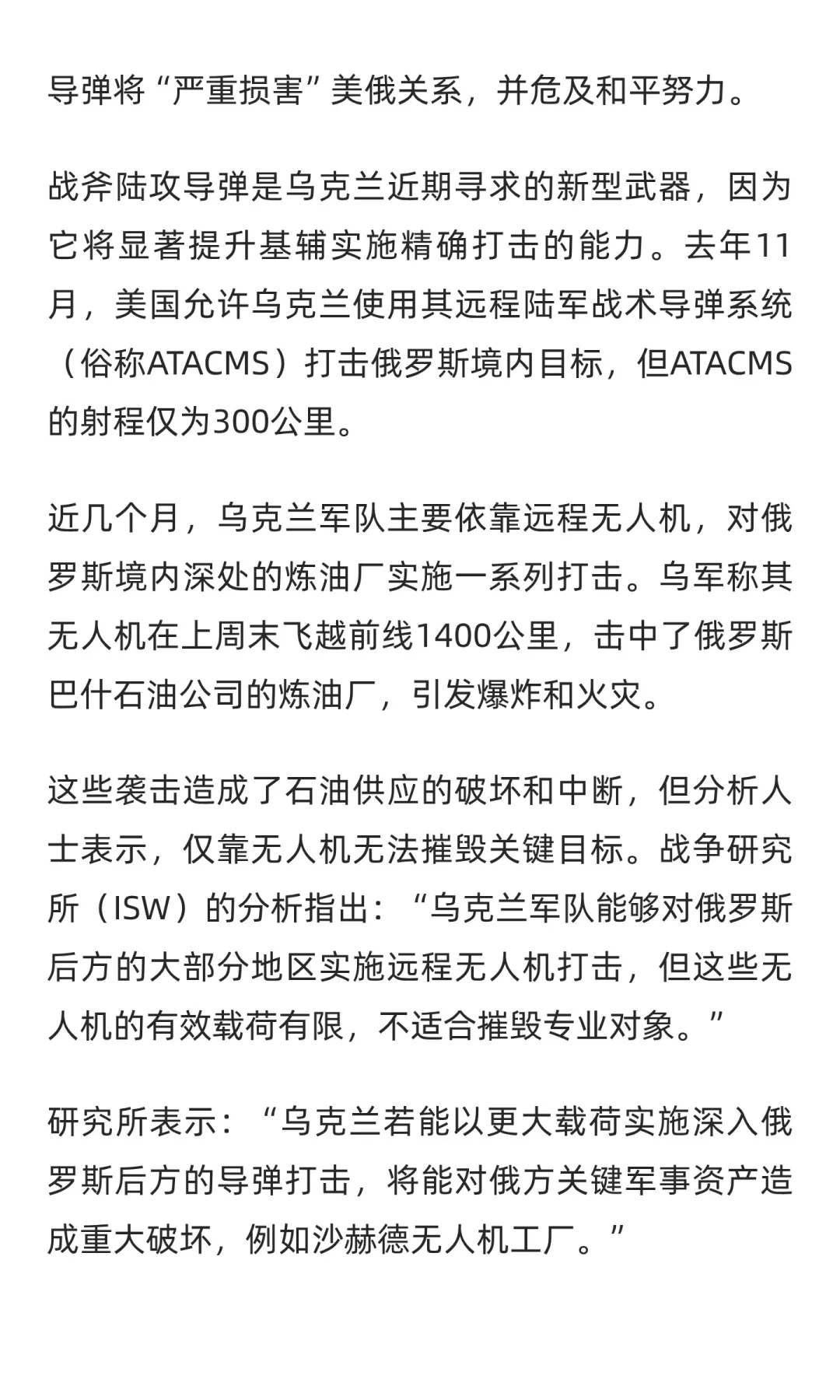 导弹将“严重损害”美俄关系，并危及和平努力。

战斧陆攻导弹是乌克兰近期寻求的新型武器，因为它将显著提升基辅实施精确打击的能力。去年11月，美国允许乌克兰使用其远程陆军战术导弹系统（俗称ATACMS）打击俄罗斯境内目标，但ATACMS的射程仅为300公里。

近几个月，乌克兰军队主要依靠远程无人机，对俄罗斯境内深处的炼油厂实施一系列打击。乌军称其无人机在上周末飞越前线1400公里，击中了俄罗斯巴什石油公司的炼油厂，引发爆炸和火灾。

这些袭击造成了石油供应的破坏和中断，但分析人士表示，仅靠无人机无法摧毁关键目标。战争研究所（ISW）的分析指出：“乌克兰军队能够对俄罗斯后方的大部分地区实施远程无人机打击，但这些无人机的有效载荷有限，不适合摧毁专业对象。”

研究所表示：“乌克兰若能以更大载荷实施深入俄罗斯后方的导弹打击，将能对俄方关键军事资产造成重大破坏，例如沙赫德无人机工厂。”